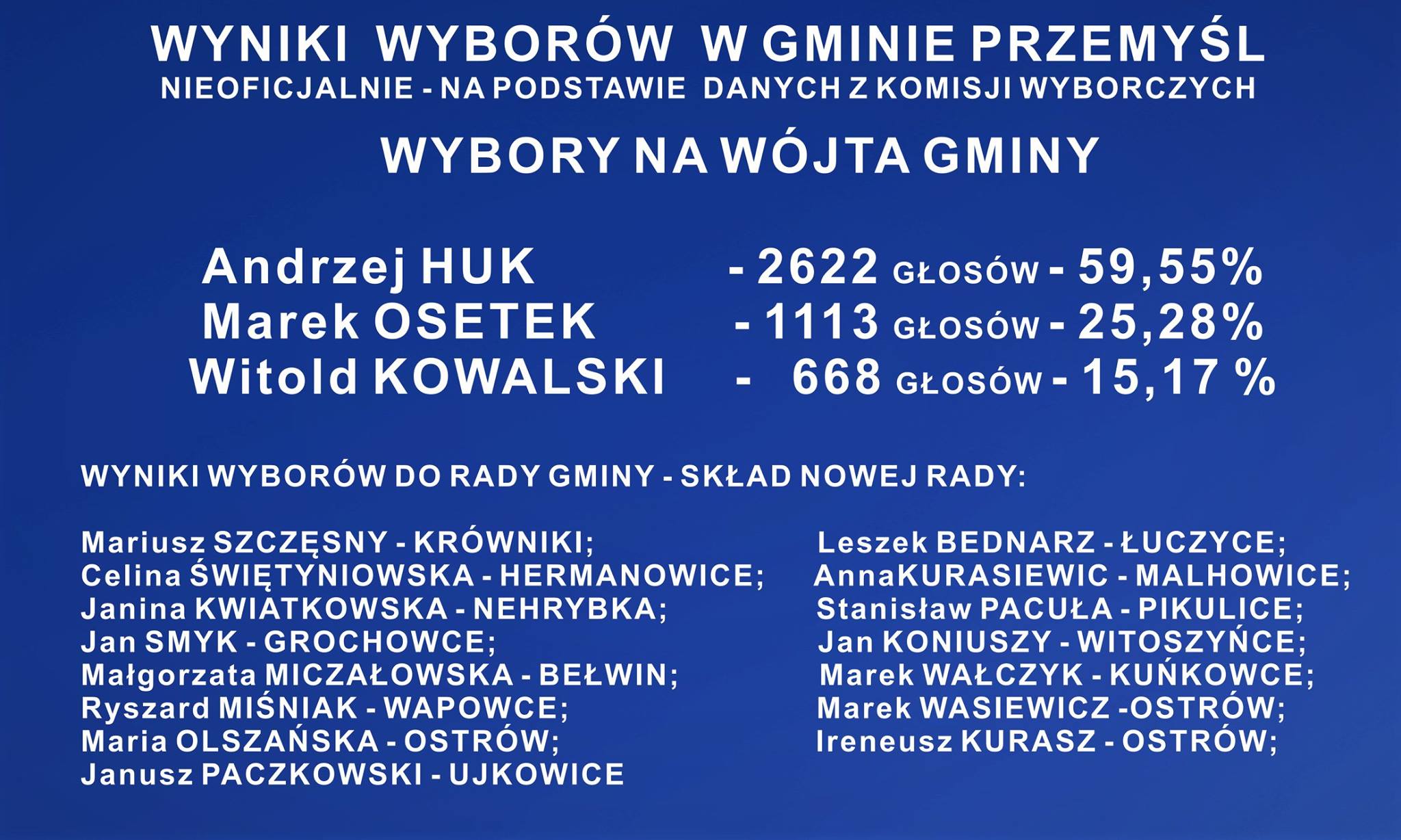 WYNIKI WYBORÓW W GMINIE PRZEMYŚL
NIEOFICJALNIE - NA PODSTAWIE DANYCH Z KOMISJI WYBORCZYCH

WYBORY NA WÓJTA GMINY

Andrzej HUK - 2622 GŁOSÓW - 59,55%
Marek OSETEK - 1113 GŁOSÓW - 25,28%
Witold KOWALSKI - 668 GŁOSÓW - 15,17 %

WYNIKI WYBORÓW DO RADY GMINY - SKŁAD NOWEJ RADY:

Mariusz SZCZĘSNY - KRÓWNIKI;
Celina ŚWIĘTYNIOWSKA - HERMANOWICE;
Janina KWIATKOWSKA - NEHRYBKA;
Jan SMYK - GROCHOWCE;
Małgorzata MICZAŁOWSKA - BEŁWIN;
Ryszard MIŚNIAK - WAPOWCE;
Maria OLSZAŃSKA - OSTRÓW;
Janusz PACZKOWSKI - UJKOWICE

Leszek BEDNARZ - ŁUCZYCE;
AnnaKURASIEWIC - MALHOWICE;
Stanisław PACUŁA - PIKULICE;
Jan KONIUSZY - WITOSZYŃCE;
Marek WAŁCZYK - KUŃKOWCE;
Marek WASIEWICZ -OSTRÓW;
Ireneusz KURASZ - OSTRÓW;